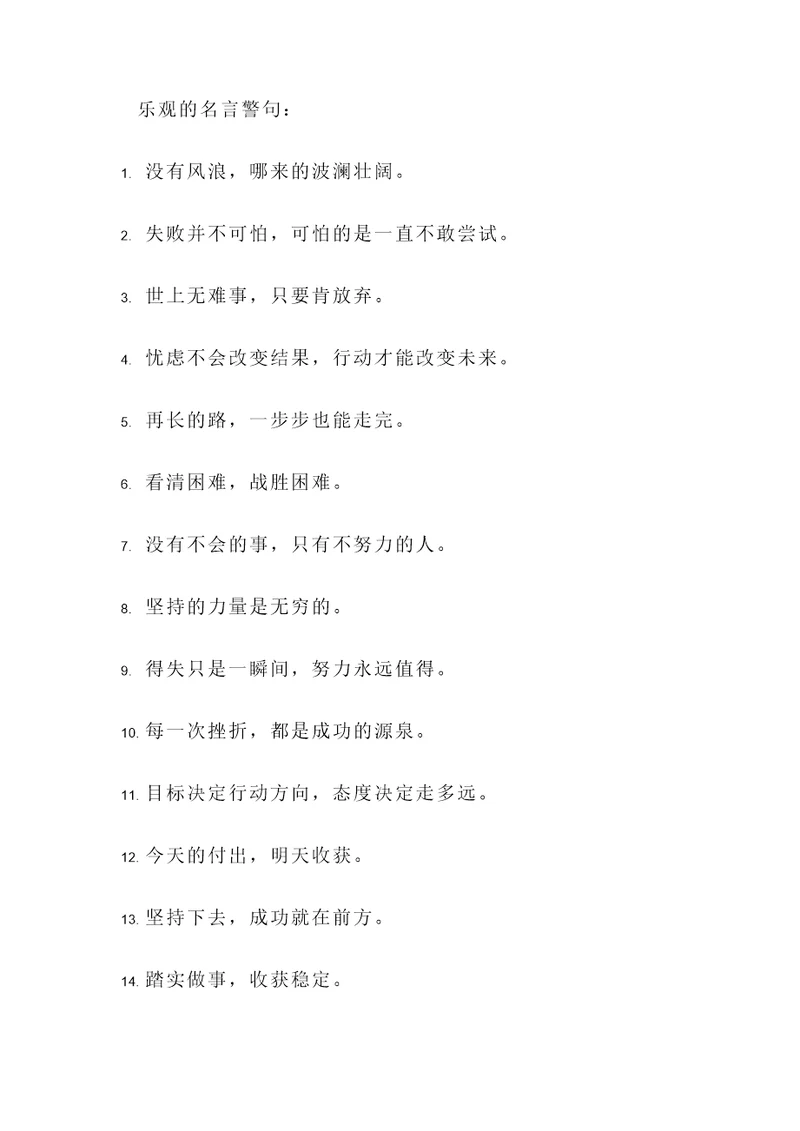 乐观的名言警句：

1. 没有风浪，哪来的波澜壮阔。

2. 失败并不可怕，可怕的是一直不敢尝试。

3. 世上无难事，只要肯放弃。

4. 忧虑不会改变结果，行动才能改变未来。

5. 再长的路，一步步也能走完。

6. 看清困难，战胜困难。

7. 没有不会的事，只有不努力的人。

8. 坚持的力量是无穷的。

9. 得失只是一瞬间，努力永远值得。

10. 每一次挫折，都是成功的源泉。

11. 目标决定行动方向，态度决定走多远。

12. 今天的付出，明天收获。

13. 坚持下去，成功就在前方。

14. 踏实做事，收获稳定。